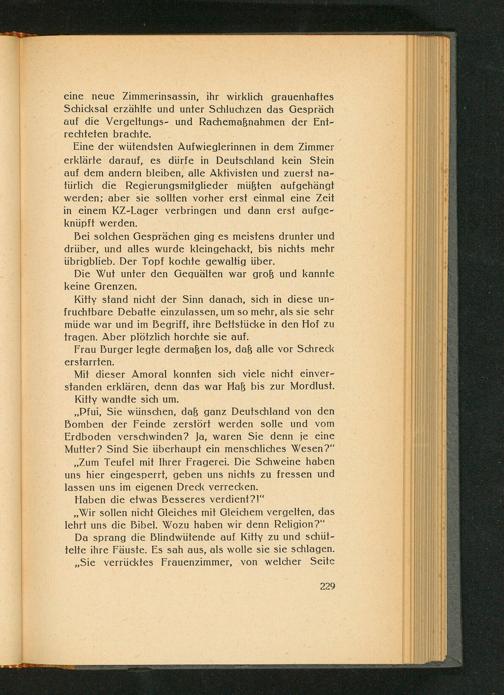 eine neue Zimmerinsassin, ihr wirklich grauenhaftes Schicksal erzählte und unter Schluchzen das Gespräch auf die Vergeltungs- und Rachemaßnahmen der Entrechteten brachte.

Eine der wütendsten Aufwieglerinnen in dem Zimmer erklärte darauf, es dürfe in Deutschland kein Stein auf dem andern bleiben, alle Aktivisten und zuerst natürlich die Regierungsmitglieder müßten aufgehängt werden; aber sie sollten vorher erst einmal eine Zeit in einem KZ-Lager verbringen und dann erst aufgeknüpft werden.

Bei solchen Gesprächen ging es meistens drunter und drüber, und alles wurde kleingehackt, bis nichts mehr übrigblieb. Der Topf kochte gewaltig über.

Die Wut unter den Gequälten war groß und kannte keine Grenzen.

Kitty stand nicht der Sinn danach, sich in diese unfruchtbare Debatte einzulassen, um so mehr, als sie sehr müde war und im Begriff, ihre Bettstücke in den Hof zu tragen. Aber plötzlich horchte sie auf.

Frau Burger legte dermaßen los, daß alle vor Schreck erstarrten.

Mit dieser Amoral konnten sich viele nicht einverstanden erklären, denn das war Haß bis zur Mordlust.

Kitty wandte sich um.

„Pfui, Sie wünschen, daß ganz Deutschland von den Bomben der Feinde zerstört werden solle und vom Erdboden verschwinden? Ja, waren Sie denn je eine Mutter? Sind Sie überhaupt ein menschliches Wesen?"

„Zum Teufel mit Ihrer Fragerei. Die Schweine haben uns hier eingesperrt, geben uns nichts zu fressen und lassen uns im eigenen Dreck verrecken.

Haben die etwas Besseres verdient?!"

„Wir sollen nicht Gleiches mit Gleichem vergelten, das lehrt uns die Bibel. Wozu haben wir denn Religion?"

Da sprang die Blindwütende auf Kitty zu und schüttelte ihre Fäuste. Es sah aus, als wolle sie sie schlagen.

„Sie verrücktes Frauenzimmer, von welcher Seite

229